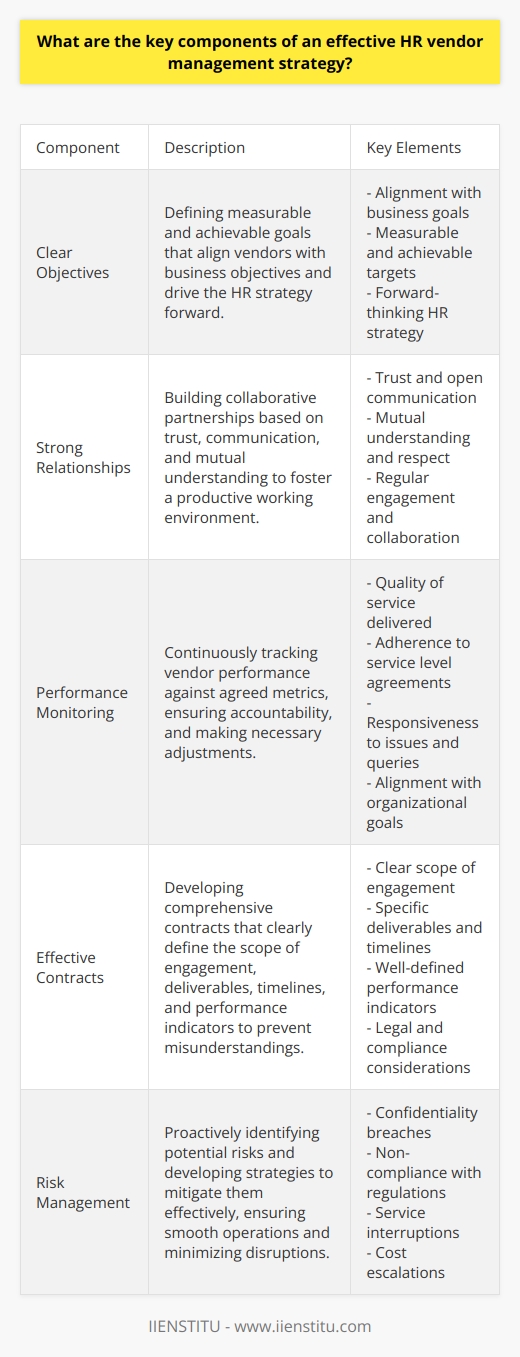 What are the key components of an effective HR vendor management strategy?

| Component | Description | Key Elements |
|---|---|---|
| Clear Objectives | Defining measurable and achievable goals that align vendors with business objectives and drive the HR strategy forward. | - Alignment with business goals - Measurable and achievable targets - Forward-thinking HR strategy |
| Strong Relationships | Building collaborative partnerships based on trust, communication, and mutual understanding to foster a productive working environment. | - Trust and open communication - Mutual understanding and respect - Regular engagement and collaboration |
| Performance Monitoring | Continuously tracking vendor performance against agreed metrics, ensuring accountability, and making necessary adjustments. | - Quality of service delivered - Adherence to service level agreements - Responsiveness to issues and queries - Alignment with organizational goals |
| Effective Contracts | Developing comprehensive contracts that clearly define the scope of engagement, deliverables, timelines, and performance indicators to prevent misunderstandings. | - Clear scope of engagement - Specific deliverables and timelines - Well-defined performance indicators - Legal and compliance considerations |
| Risk Management | Proactively identifying potential risks and developing strategies to mitigate them effectively, ensuring smooth operations and minimizing disruptions. | - Confidentiality breaches - Non-compliance with regulations - Service interruptions - Cost escalations |

IIENSTITU - www.iienstitu.com